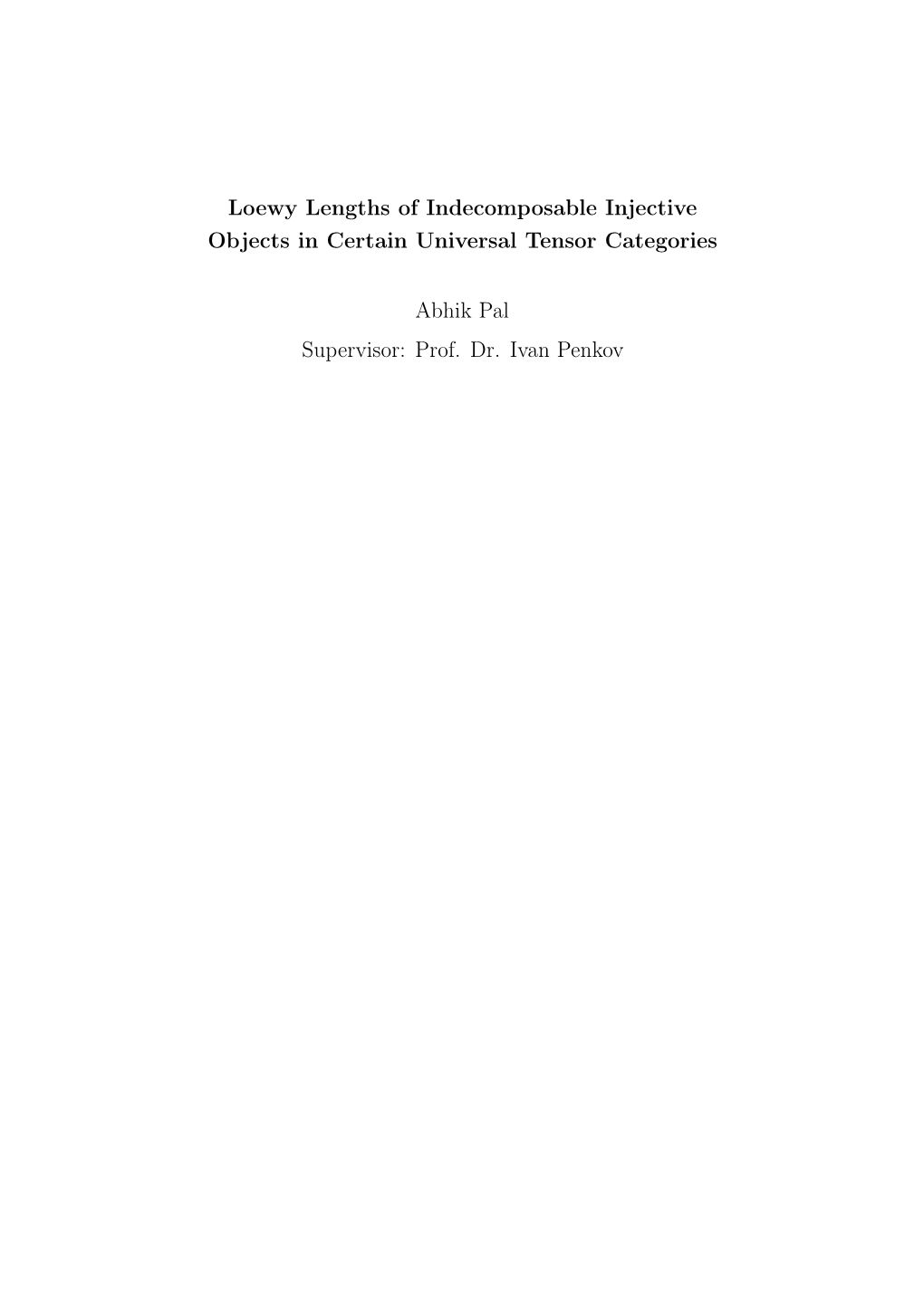 Loewy Lengths of Indecomposable Injective Objects in Certain Universal Tensor Categories

Abhik Pal

Supervisor: Prof. Dr. Ivan Penkov